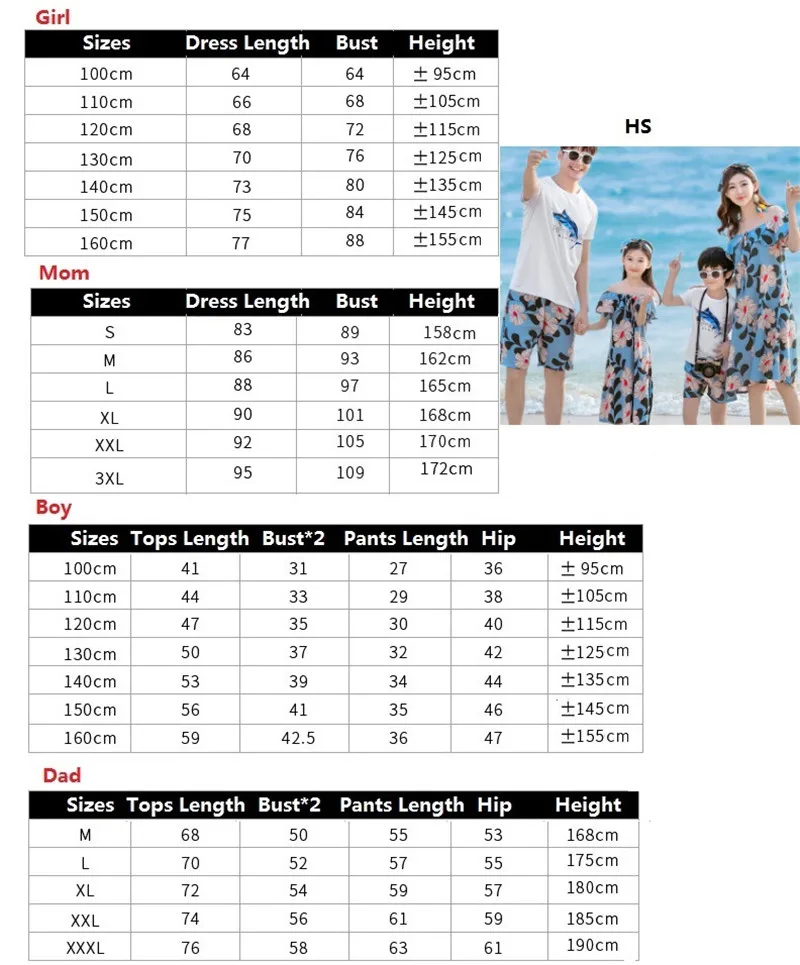 Girl

| Sizes | Dress Length | Bust | Height |
|---|---|---|---|
| 100cm | 64 | 64 | ± 95cm |
| 110cm | 66 | 68 | ±105cm |
| 120cm | 68 | 72 | ±115cm |
| 130cm | 70 | 76 | ±125cm |
| 140cm | 73 | 80 | ±135cm |
| 150cm | 75 | 84 | ±145cm |
| 160cm | 77 | 88 | ±155cm |

HS

Mom

| Sizes | Dress Length | Bust | Height |
|---|---|---|---|
| S | 83 | 89 | 158cm |
| M | 86 | 93 | 162cm |
| L | 88 | 97 | 165cm |
| XL | 90 | 101 | 168cm |
| XXL | 92 | 105 | 170cm |
| 3XL | 95 | 109 | 172cm |

Boy

| Sizes | Tops Length | Bust*2 | Pants Length | Hip | Height |
|---|---|---|---|---|---|
| 100cm | 41 | 31 | 27 | 36 | ± 95cm |
| 110cm | 44 | 33 | 29 | 38 | ±105cm |
| 120cm | 47 | 35 | 30 | 40 | ±115cm |
| 130cm | 50 | 37 | 32 | 42 | ±125cm |
| 140cm | 53 | 39 | 34 | 44 | ±135cm |
| 150cm | 56 | 41 | 35 | 46 | ±145cm |
| 160cm | 59 | 42.5 | 36 | 47 | ±155cm |

Dad

| Sizes | Tops Length | Bust*2 | Pants Length | Hip | Height |
|---|---|---|---|---|---|
| M | 68 | 50 | 55 | 53 | 168cm |
| L | 70 | 52 | 57 | 55 | 175cm |
| XL | 72 | 54 | 59 | 57 | 180cm |
| XXL | 74 | 56 | 61 | 59 | 185cm |
| XXXL | 76 | 58 | 63 | 61 | 190cm |